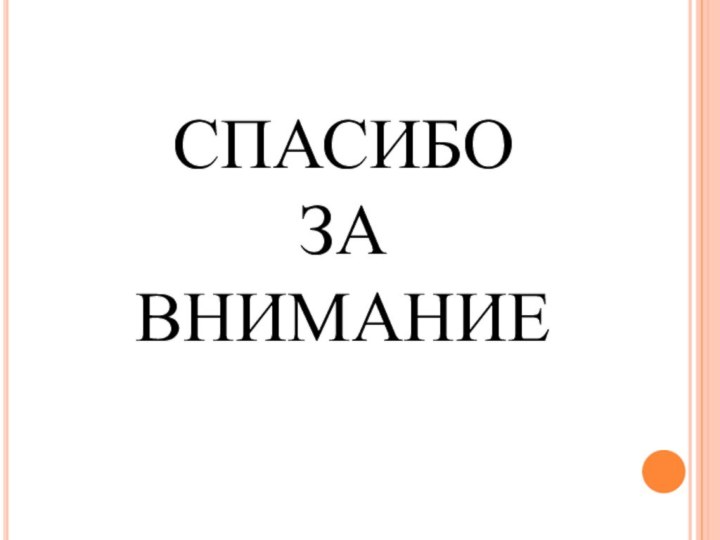 СПАСИБО
ЗА
ВНИМАНИЕ